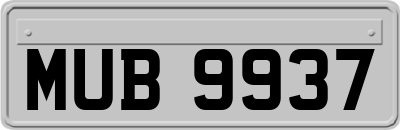 MUB 9937